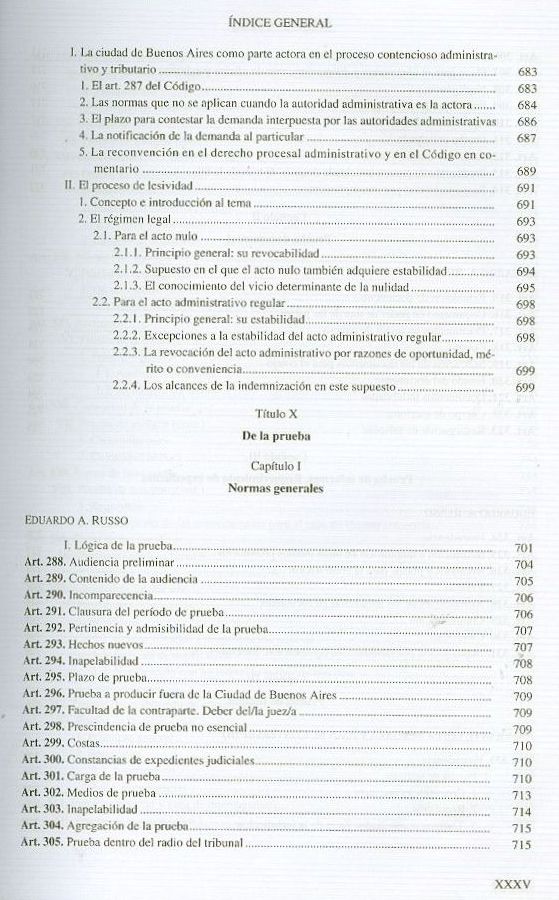 ÍNDICE GENERAL

I. La ciudad de Buenos Aires como parte actora en el proceso contencioso administrativo y tributario 683
1. El art. 287 del Código 683
2. Las normas que no se aplican cuando la autoridad administrativa es la actora 684
3. El plazo para contestar la demanda interpuesta por las autoridades administrativas 686
4. La notificación de la demanda al particular 687
5. La reconvención en el derecho procesal administrativo y en el Código en comentario 689
II. El proceso de lesividad 691
1. Concepto e introducción al tema 691
2. El régimen legal 693
2.1. Para el acto nulo 693
2.1.1. Principio general: su revocabilidad 693
2.1.2. Supuesto en el que el acto nulo también adquiere estabilidad 694
2.1.3. El conocimiento del vicio determinante de la nulidad 695
2.2. Para el acto administrativo regular 698
2.2.1. Principio general: su estabilidad 698
2.2.2. Excepciones a la estabilidad del acto administrativo regular 698
2.2.3. La revocación del acto administrativo por razones de oportunidad, mérito o conveniencia 699
2.2.4. Los alcances de la indemnización en este supuesto 699

Título X
De la prueba

Capítulo I
Normas generales

EDUARDO A. RUSSO

I. Lógica de la prueba 701
Art. 288. Audiencia preliminar 704
Art. 289. Contenido de la audiencia 705
Art. 290. Incomparecencia 706
Art. 291. Clausura del período de prueba 706
Art. 292. Pertinencia y admisibilidad de la prueba 707
Art. 293. Hechos nuevos 707
Art. 294. Inapelabilidad 708
Art. 295. Plazo de prueba 708
Art. 296. Prueba a producir fuera de la Ciudad de Buenos Aires 709
Art. 297. Facultad de la contraparte. Deber del/la juez/a 709
Art. 298. Prescindencia de prueba no esencial 709
Art. 299. Costas 710
Art. 300. Constancias de expedientes judiciales 710
Art. 301. Carga de la prueba 710
Art. 302. Medios de prueba 713
Art. 303. Inapelabilidad 714
Art. 304. Agregación de la prueba 715
Art. 305. Prueba dentro del radio del tribunal 715

XXXV